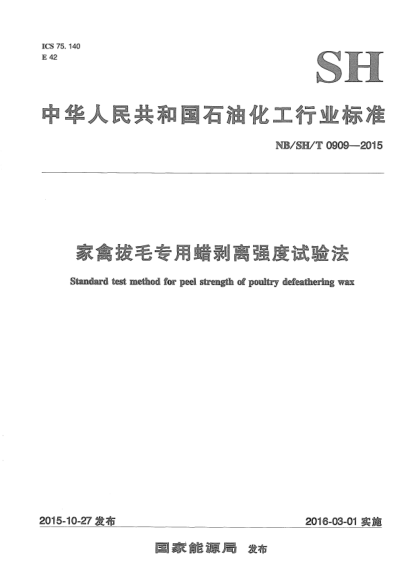 ICS 75. 140
E 42

SH

中华人民共和国石油化工行业标准

NB/SH/T 0909—2015

家禽拔毛专用蜡剥离强度试验法

Standard test method for peel strength of poultry defeathering wax

2015-10-27 发布

2016-03-01 实施

国家能源局 发布